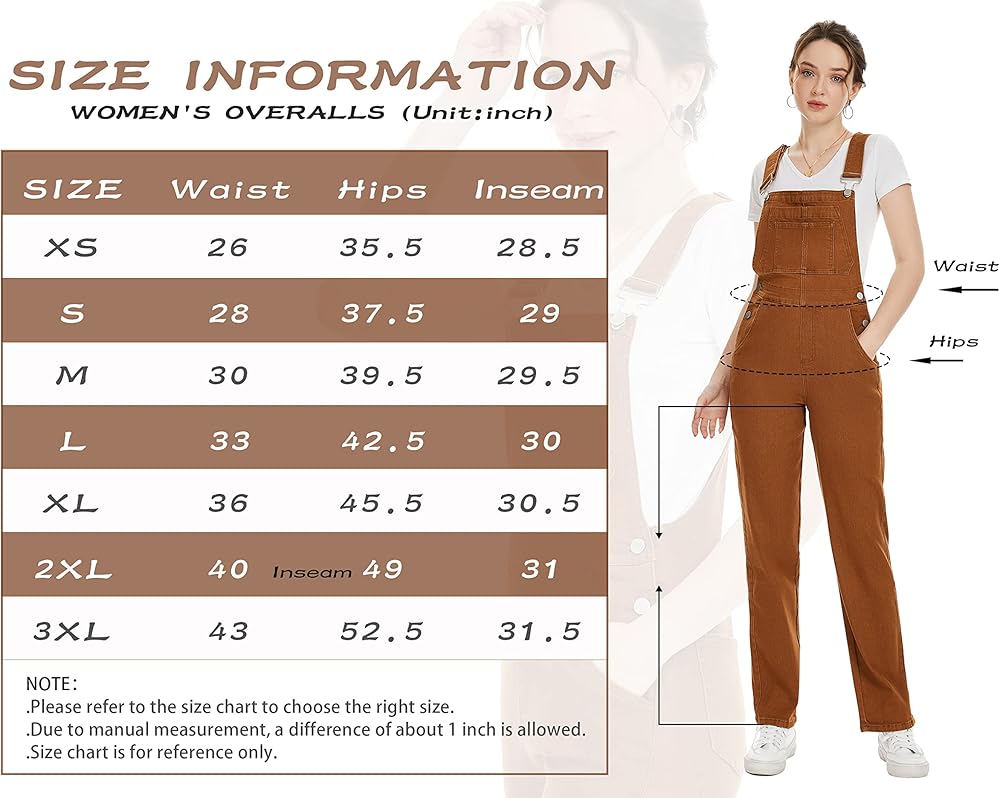 SIZE INFORMATION
WOMEN'S OVERALLS (Unit:inch)

| SIZE | Waist | Hips | Inseam |
|---|---|---|---|
| XS | 26 | 35.5 | 28.5 |
| S | 28 | 37.5 | 29 |
| M | 30 | 39.5 | 29.5 |
| L | 33 | 42.5 | 30 |
| XL | 36 | 45.5 | 30.5 |
| 2XL | 40 | Inseam 49 | 31 |
| 3XL | 43 | 52.5 | 31.5 |

NOTE:
.Please refer to the size chart to choose the right size.
.Due to manual measurement, a difference of about 1 inch is allowed.
.Size chart is for reference only.

Waist
Hips